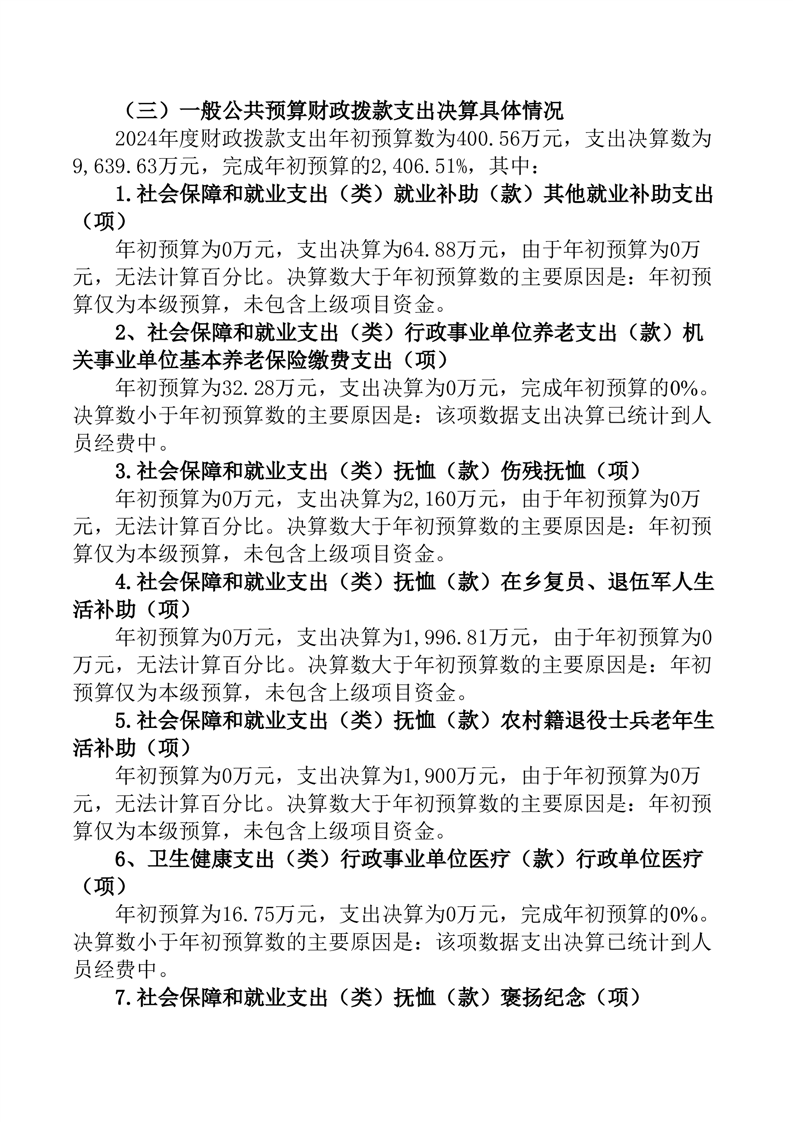 （三）一般公共预算财政拨款支出决算具体情况

2024年度财政拨款支出年初预算数为400.56万元，支出决算数为9,639.63万元，完成年初预算的2,406.51%，其中：

1.社会保障和就业支出（类）就业补助（款）其他就业补助支出（项）

年初预算为0万元，支出决算为64.88万元，由于年初预算为0万元，无法计算百分比。决算数大于年初预算数的主要原因是：年初预算仅为本级预算，未包含上级项目资金。

2、社会保障和就业支出（类）行政事业单位养老支出（款）机关事业单位基本养老保险缴费支出（项）

年初预算为32.28万元，支出决算为0万元，完成年初预算的0%。决算数小于年初预算数的主要原因是：该项数据支出决算已统计到人员经费中。

3.社会保障和就业支出（类）抚恤（款）伤残抚恤（项）

年初预算为0万元，支出决算为2,160万元，由于年初预算为0万元，无法计算百分比。决算数大于年初预算数的主要原因是：年初预算仅为本级预算，未包含上级项目资金。

4.社会保障和就业支出（类）抚恤（款）在乡复员、退伍军人生活补助（项）

年初预算为0万元，支出决算为1,996.81万元，由于年初预算为0万元，无法计算百分比。决算数大于年初预算数的主要原因是：年初预算仅为本级预算，未包含上级项目资金。

5.社会保障和就业支出（类）抚恤（款）农村籍退役士兵老年生活补助（项）

年初预算为0万元，支出决算为1,900万元，由于年初预算为0万元，无法计算百分比。决算数大于年初预算数的主要原因是：年初预算仅为本级预算，未包含上级项目资金。

6、卫生健康支出（类）行政事业单位医疗（款）行政单位医疗（项）

年初预算为16.75万元，支出决算为0万元，完成年初预算的0%。决算数小于年初预算数的主要原因是：该项数据支出决算已统计到人员经费中。

7.社会保障和就业支出（类）抚恤（款）褒扬纪念（项）